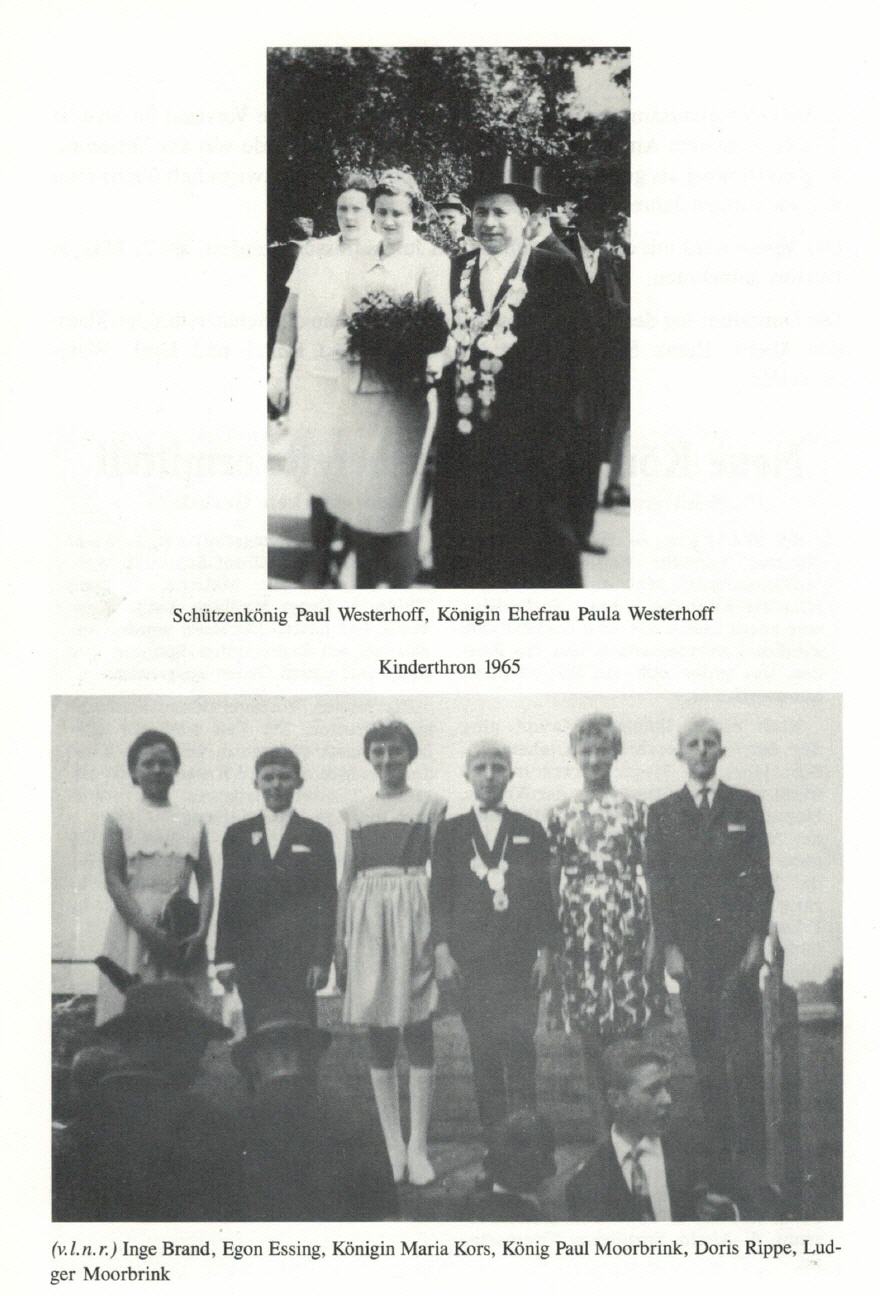 Schützenkönig Paul Westerhoff, Königin Ehefrau Paula Westerhoff

Kinderthron 1965

(v.l.n.r.) Inge Brand, Egon Essing, Königin Maria Kors, König Paul Moorbrink, Doris Rippe, Ludger Moorbrink